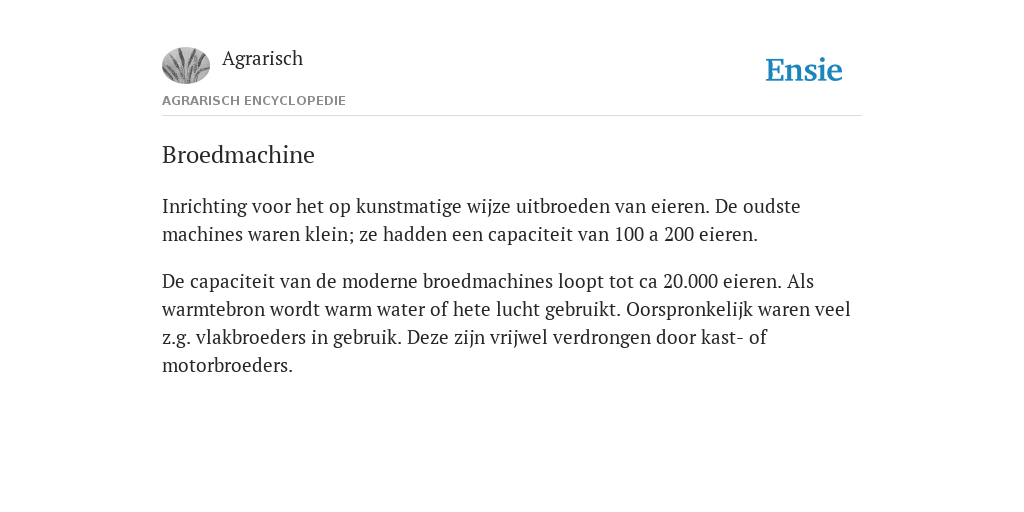 Agrarisch

Ensie

AGRARISCH ENCYCLOPEDIE

Broedmachine

Inrichting voor het op kunstmatige wijze uitbroeden van eieren. De oudste machines waren klein; ze hadden een capaciteit van 100 a 200 eieren.

De capaciteit van de moderne broedmachines loopt tot ca 20.000 eieren. Als warmtebron wordt warm water of hete lucht gebruikt. Oorspronkelijk waren veel z.g. vlakbroeders in gebruik. Deze zijn vrijwel verdrongen door kast- of motorbroeders.